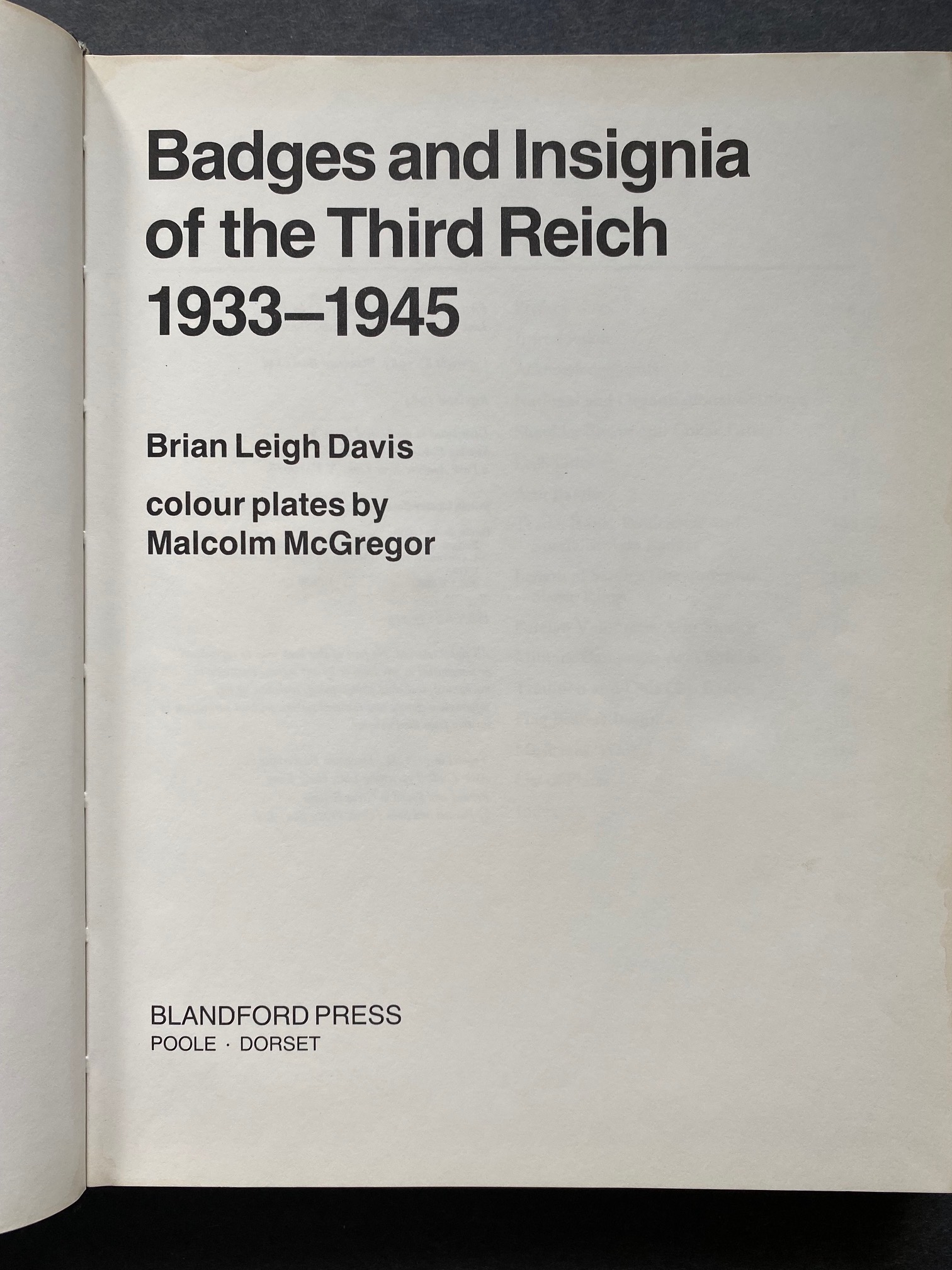 Badges and Insignia of the Third Reich 1933–1945

Brian Leigh Davis

colour plates by
Malcolm McGregor

BLANDFORD PRESS
POOLE · DORSET